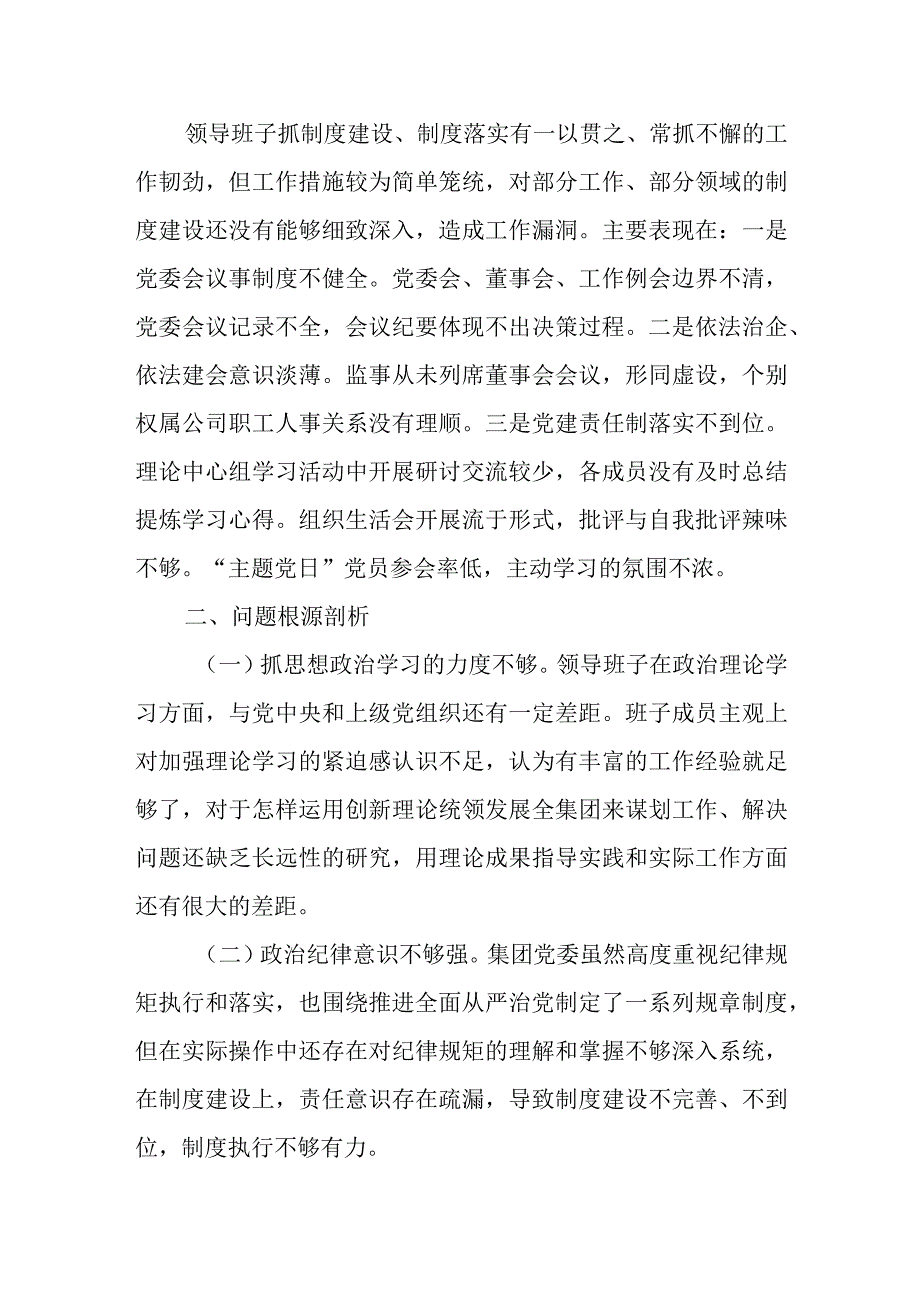 领导班子抓制度建设、制度落实有一以贯之、常抓不懈的工作韧劲，但工作措施较为简单笼统，对部分工作、部分领域的制度建设还没有能够细致深入，造成工作漏洞。主要表现在：一是党委会议事制度不健全。党委会、董事会、工作例会边界不清，党委会议记录不全，会议纪要体现不出决策过程。二是依法治企、依法建会意识淡薄。监事从未列席董事会会议，形同虚设，个别权属公司职工人事关系没有理顺。三是党建责任制落实不到位。理论中心组学习活动中开展研讨交流较少，各成员没有及时总结提炼学习心得。组织生活会开展流于形式，批评与自我批评辣味不够。“主题党日”党员参会率低，主动学习的氛围不浓。

二、问题根源剖析

（一）抓思想政治学习的力度不够。领导班子在政治理论学习方面，与党中央和上级党组织还有一定差距。班子成员主观上对加强理论学习的紧迫感认识不足，认为有丰富的工作经验就足够了，对于怎样运用创新理论统领发展全集团来谋划工作、解决问题还缺乏长远性的研究，用理论成果指导实践和实际工作方面还有很大的差距。

（二）政治纪律意识不够强。集团党委虽然高度重视纪律规矩执行和落实，也围绕推进全面从严治党制定了一系列规章制度，但在实际操作中还存在对纪律规矩的理解和掌握不够深入系统，在制度建设上，责任意识存在疏漏，导致制度建设不完善、不到位，制度执行不够有力。